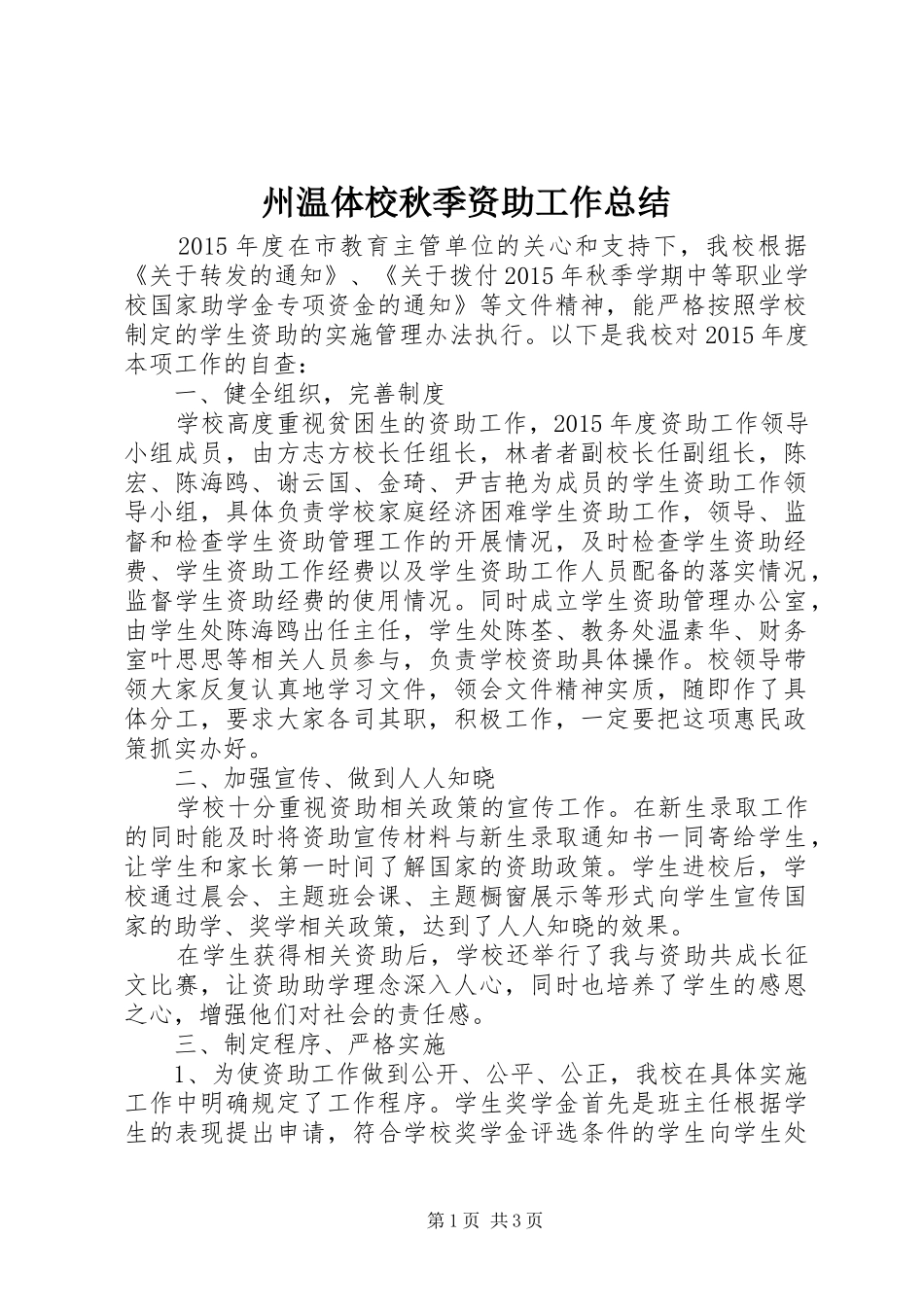 州温体校秋季资助工作总结

2015 年度在市教育主管单位的关心和支持下，我校根据《关于转发的通知》、《关于拨付 2015 年秋季学期中等职业学校国家助学金专项资金的通知》等文件精神，能严格按照学校制定的学生资助的实施管理办法执行。以下是我校对 2015 年度本项工作的自查：

一、健全组织，完善制度

学校高度重视贫困生的资助工作，2015 年度资助工作领导小组成员，由方志方校长任组长，林者者副校长任副组长，陈宏、陈海鸥、谢云国、金琦、尹吉艳为成员的学生资助工作领导小组，具体负责学校家庭经济困难学生资助工作，领导、监督和检查学生资助管理工作的开展情况，及时检查学生资助经费、学生资助工作经费以及学生资助工作人员配备的落实情况，监督学生资助经费的使用情况。同时成立学生资助管理办公室，由学生处陈海鸥出任主任，学生处陈荃、教务处温素华、财务室叶思思等相关人员参与，负责学校资助具体操作。校领导带领大家反复认真地学习文件，领会文件精神实质，随即作了具体分工，要求大家各司其职，积极工作，一定要把这项惠民政策抓实办好。

二、加强宣传、做到人人知晓

学校十分重视资助相关政策的宣传工作。在新生录取工作的同时能及时将资助宣传材料与新生录取通知书一同寄给学生，让学生和家长第一时间了解国家的资助政策。学生进校后，学校通过晨会、主题班会课、主题橱窗展示等形式向学生宣传国家的助学、奖学相关政策，达到了人人知晓的效果。

在学生获得相关资助后，学校还举行了我与资助共成长征文比赛，让资助助学理念深入人心，同时也培养了学生的感恩之心，增强他们对社会的责任感。

三、制定程序、严格实施

1、为使资助工作做到公开、公平、公正，我校在具体实施工作中明确规定了工作程序。学生奖学金首先是班主任根据学生的表现提出申请，符合学校奖学金评选条件的学生向学生处

第 1 页 共 3 页